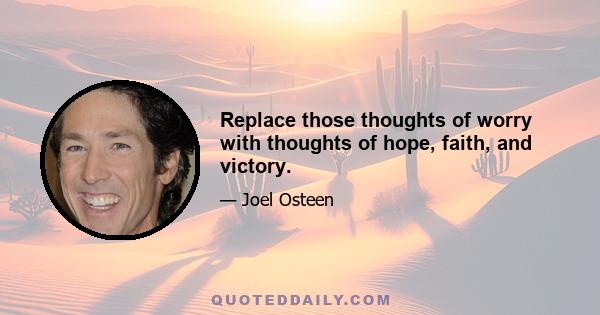 Replace those thoughts of worry with thoughts of hope, faith, and victory.

— Joel Osteen

QUOTEDDAILY.COM